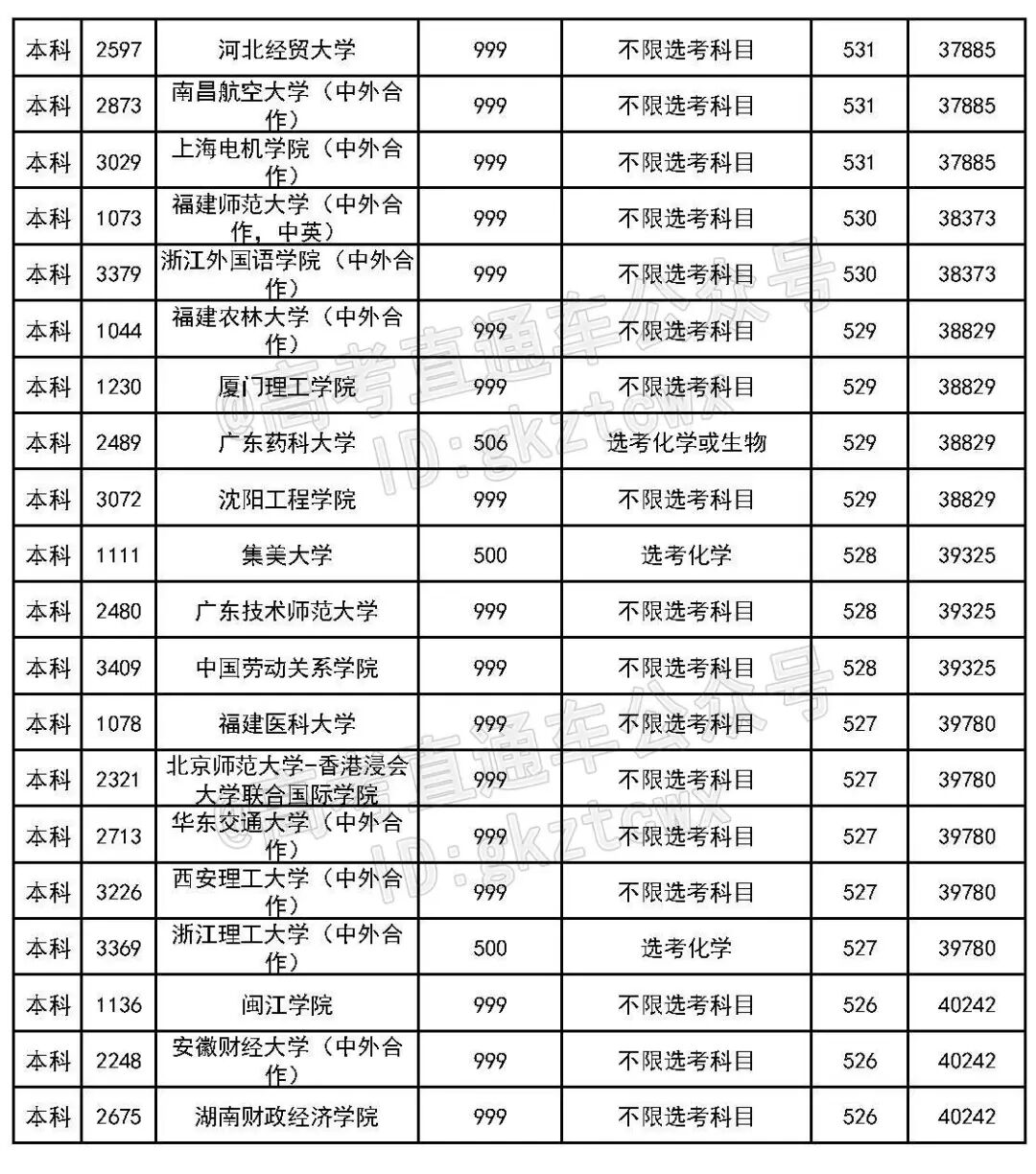 | 本科 | 2597 | 河北经贸大学 | 999 | 不限选考科目 | 531 | 37885 |
|---|---|---|---|---|---|---|
| 本科 | 2873 | 南昌航空大学（中外合作） | 999 | 不限选考科目 | 531 | 37885 |
| 本科 | 3029 | 上海电机学院（中外合作） | 999 | 不限选考科目 | 531 | 37885 |
| 本科 | 1073 | 福建师范大学（中外合作，中英） | 999 | 不限选考科目 | 530 | 38373 |
| 本科 | 3379 | 浙江外国语学院（中外合作） | 999 | 不限选考科目 | 530 | 38373 |
| 本科 | 1044 | 福建农林大学（中外合作） | 999 | 不限选考科目 | 529 | 38829 |
| 本科 | 1230 | 厦门理工学院 | 999 | 不限选考科目 | 529 | 38829 |
| 本科 | 2489 | 广东药科大学 | 506 | 选考化学或生物 | 529 | 38829 |
| 本科 | 3072 | 沈阳工程学院 | 999 | 不限选考科目 | 529 | 38829 |
| 本科 | 1111 | 集美大学 | 500 | 选考化学 | 528 | 39325 |
| 本科 | 2480 | 广东技术师范大学 | 999 | 不限选考科目 | 528 | 39325 |
| 本科 | 3409 | 中国劳动关系学院 | 999 | 不限选考科目 | 528 | 39325 |
| 本科 | 1078 | 福建医科大学 | 999 | 不限选考科目 | 527 | 39780 |
| 本科 | 2321 | 北京师范大学-香港浸会大学联合国际学院 | 999 | 不限选考科目 | 527 | 39780 |
| 本科 | 2713 | 华东交通大学（中外合作） | 999 | 不限选考科目 | 527 | 39780 |
| 本科 | 3226 | 西安理工大学（中外合作） | 999 | 不限选考科目 | 527 | 39780 |
| 本科 | 3369 | 浙江理工大学（中外合作） | 500 | 选考化学 | 527 | 39780 |
| 本科 | 1136 | 闽江学院 | 999 | 不限选考科目 | 526 | 40242 |
| 本科 | 2248 | 安徽财经大学（中外合作） | 999 | 不限选考科目 | 526 | 40242 |
| 本科 | 2675 | 湖南财政经济学院 | 999 | 不限选考科目 | 526 | 40242 |

@高考直通车公众号 ID:gkztcwx
@高考直通车公众号 ID:gkztcwx